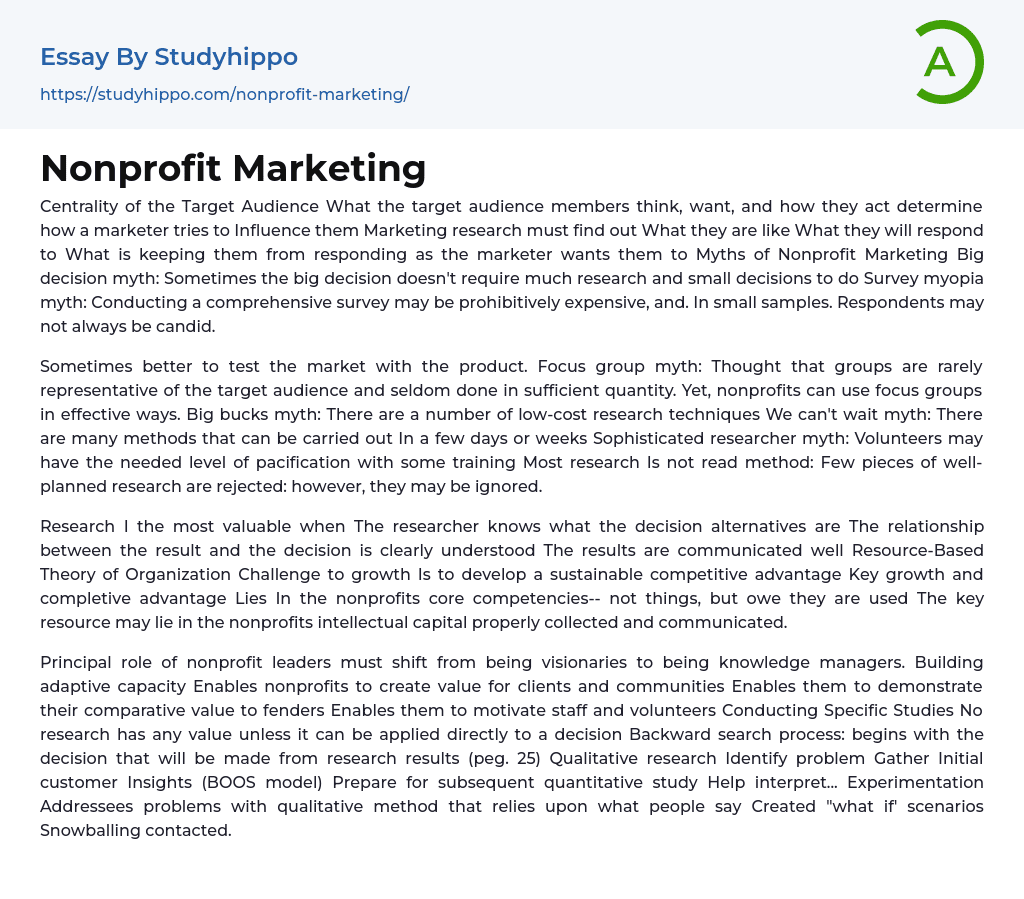 Essay By Studyhippo
https://studyhippo.com/nonprofit-marketing/

A

Nonprofit Marketing

Centrality of the Target Audience What the target audience members think, want, and how they act determine how a marketer tries to Influence them Marketing research must find out What they are like What they will respond to What is keeping them from responding as the marketer wants them to Myths of Nonprofit Marketing Big decision myth: Sometimes the big decision doesn't require much research and small decisions to do Survey myopia myth: Conducting a comprehensive survey may be prohibitively expensive, and. In small samples. Respondents may not always be candid.

Sometimes better to test the market with the product. Focus group myth: Thought that groups are rarely representative of the target audience and seldom done in sufficient quantity. Yet, nonprofits can use focus groups in effective ways. Big bucks myth: There are a number of low-cost research techniques We can't wait myth: There are many methods that can be carried out In a few days or weeks Sophisticated researcher myth: Volunteers may have the needed level of pacification with some training Most research Is not read method: Few pieces of well-planned research are rejected: however, they may be ignored.

Research I the most valuable when The researcher knows what the decision alternatives are The relationship between the result and the decision is clearly understood The results are communicated well Resource-Based Theory of Organization Challenge to growth Is to develop a sustainable competitive advantage Key growth and completive advantage Lies In the nonprofits core competencies-- not things, but owe they are used The key resource may lie in the nonprofits intellectual capital properly collected and communicated.

Principal role of nonprofit leaders must shift from being visionaries to being knowledge managers. Building adaptive capacity Enables nonprofits to create value for clients and communities Enables them to demonstrate their comparative value to fenders Enables them to motivate staff and volunteers Conducting Specific Studies No research has any value unless it can be applied directly to a decision Backward search process: begins with the decision that will be made from research results (peg. 25) Qualitative research Identify problem Gather Initial customer Insights (BOOS model) Prepare for subsequent quantitative study Help interpret... Experimentation Addressees problems with qualitative method that relies upon what people say Created "what if' scenarios Snowballing contacted.